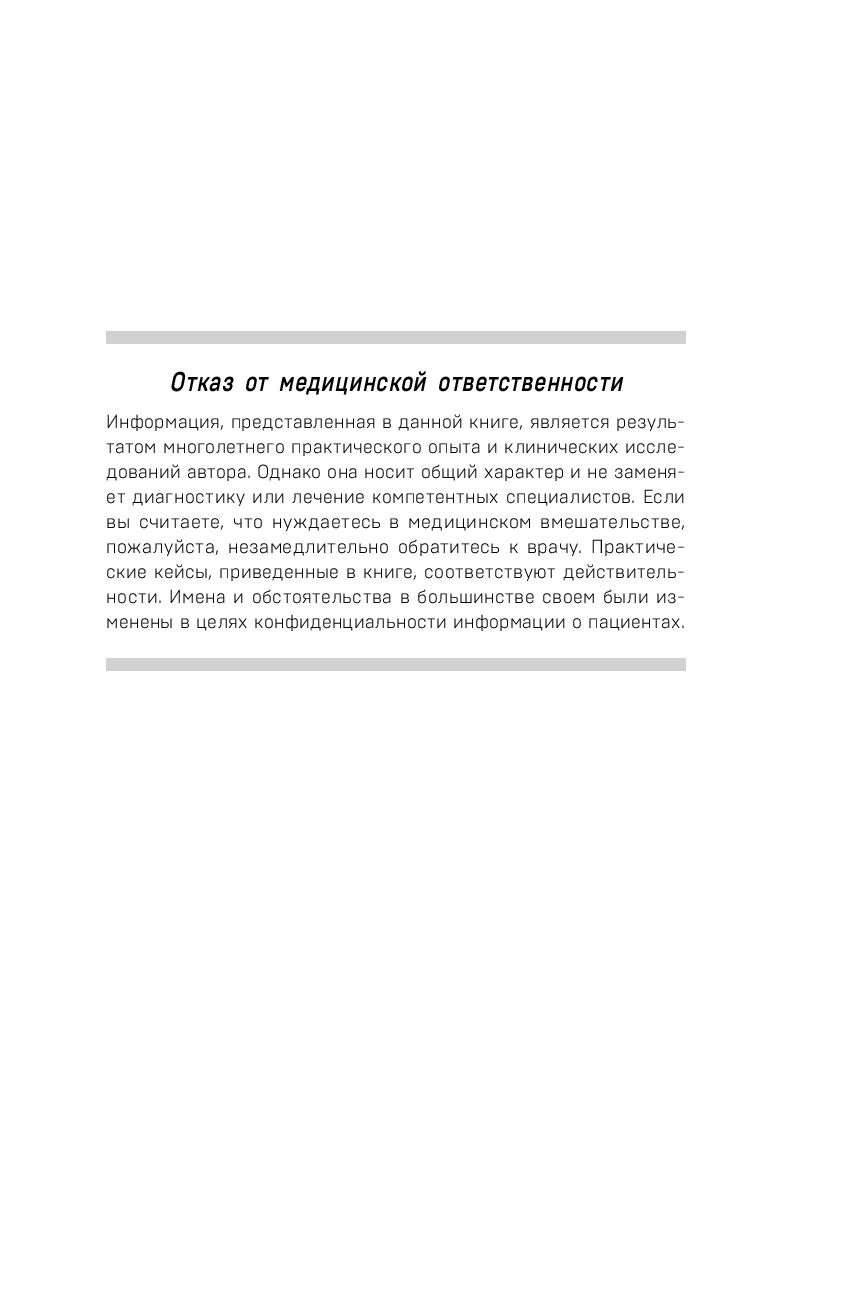 Отказ от медицинской ответственности

Информация, представленная в данной книге, является результатом многолетнего практического опыта и клинических исследований автора. Однако она носит общий характер и не заменяет диагностику или лечение компетентных специалистов. Если вы считаете, что нуждаетесь в медицинском вмешательстве, пожалуйста, незамедлительно обратитесь к врачу. Практические кейсы, приведенные в книге, соответствуют действительности. Имена и обстоятельства в большинстве своем были изменены в целях конфиденциальности информации о пациентах.